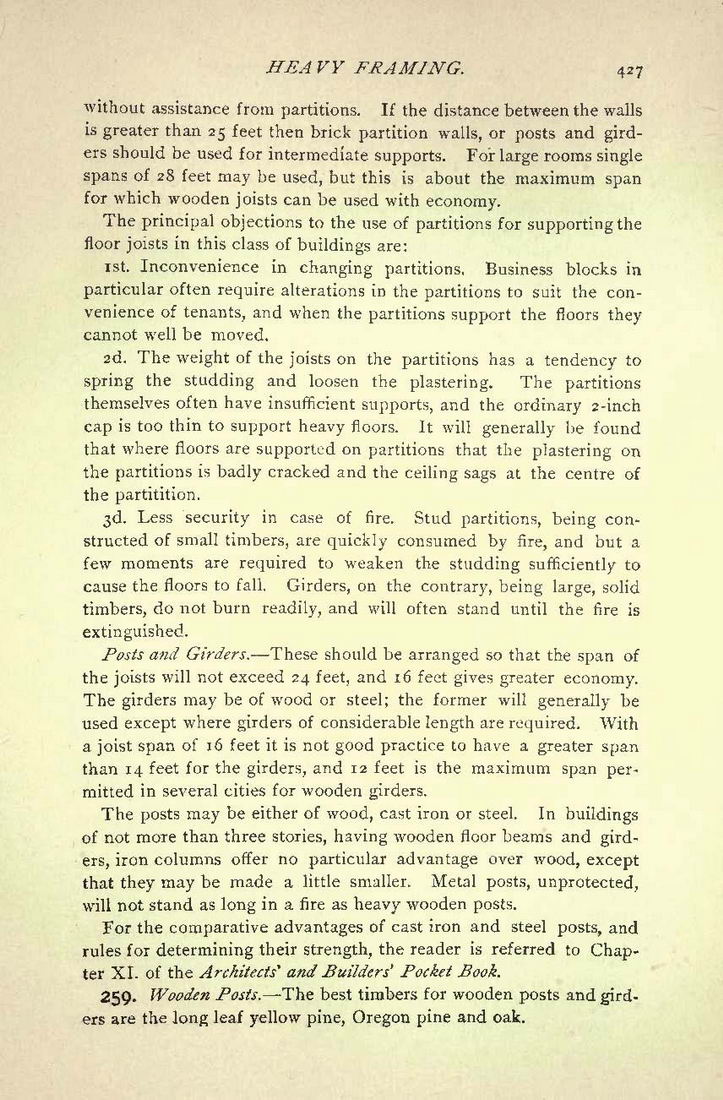 HEAVY FRAMING. 427

without assistance from partitions. If the distance between the walls is greater than 25 feet then brick partition walls, or posts and girders should be used for intermediate supports. For large rooms single spans of 28 feet may be used, but this is about the maximum span for which wooden joists can be used with economy.

The principal objections to the use of partitions for supporting the floor joists in this class of buildings are:

1st. Inconvenience in changing partitions. Business blocks in particular often require alterations in the partitions to suit the convenience of tenants, and when the partitions support the floors they cannot well be moved.

2d. The weight of the joists on the partitions has a tendency to spring the studding and loosen the plastering. The partitions themselves often have insufficient supports, and the ordinary 2-inch cap is too thin to support heavy floors. It will generally be found that where floors are supported on partitions that the plastering on the partitions is badly cracked and the ceiling sags at the centre of the partitition.

3d. Less security in case of fire. Stud partitions, being constructed of small timbers, are quickly consumed by fire, and but a few moments are required to weaken the studding sufficiently to cause the floors to fall. Girders, on the contrary, being large, solid timbers, do not burn readily, and will often stand until the fire is extinguished.

Posts and Girders.—These should be arranged so that the span of the joists will not exceed 24 feet, and 16 feet gives greater economy. The girders may be of wood or steel; the former will generally be used except where girders of considerable length are required. With a joist span of 16 feet it is not good practice to have a greater span than 14 feet for the girders, and 12 feet is the maximum span permitted in several cities for wooden girders.

The posts may be either of wood, cast iron or steel. In buildings of not more than three stories, having wooden floor beams and girders, iron columns offer no particular advantage over wood, except that they may be made a little smaller. Metal posts, unprotected, will not stand as long in a fire as heavy wooden posts.

For the comparative advantages of cast iron and steel posts, and rules for determining their strength, the reader is referred to Chapter XI. of the Architects' and Builders' Pocket Book.

259. Wooden Posts.—The best timbers for wooden posts and girders are the long leaf yellow pine, Oregon pine and oak.